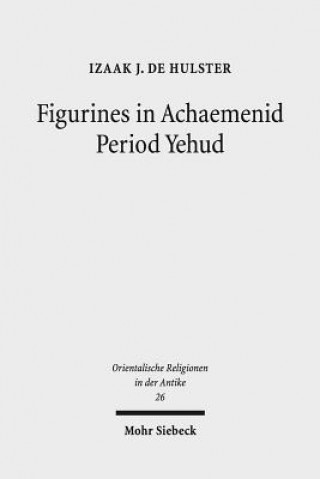 IZAAK J. DE HULSTER

Figurines in Achaemenid Period Yehud

Orientalische Religionen in der Antike
26

Mohr Siebeck